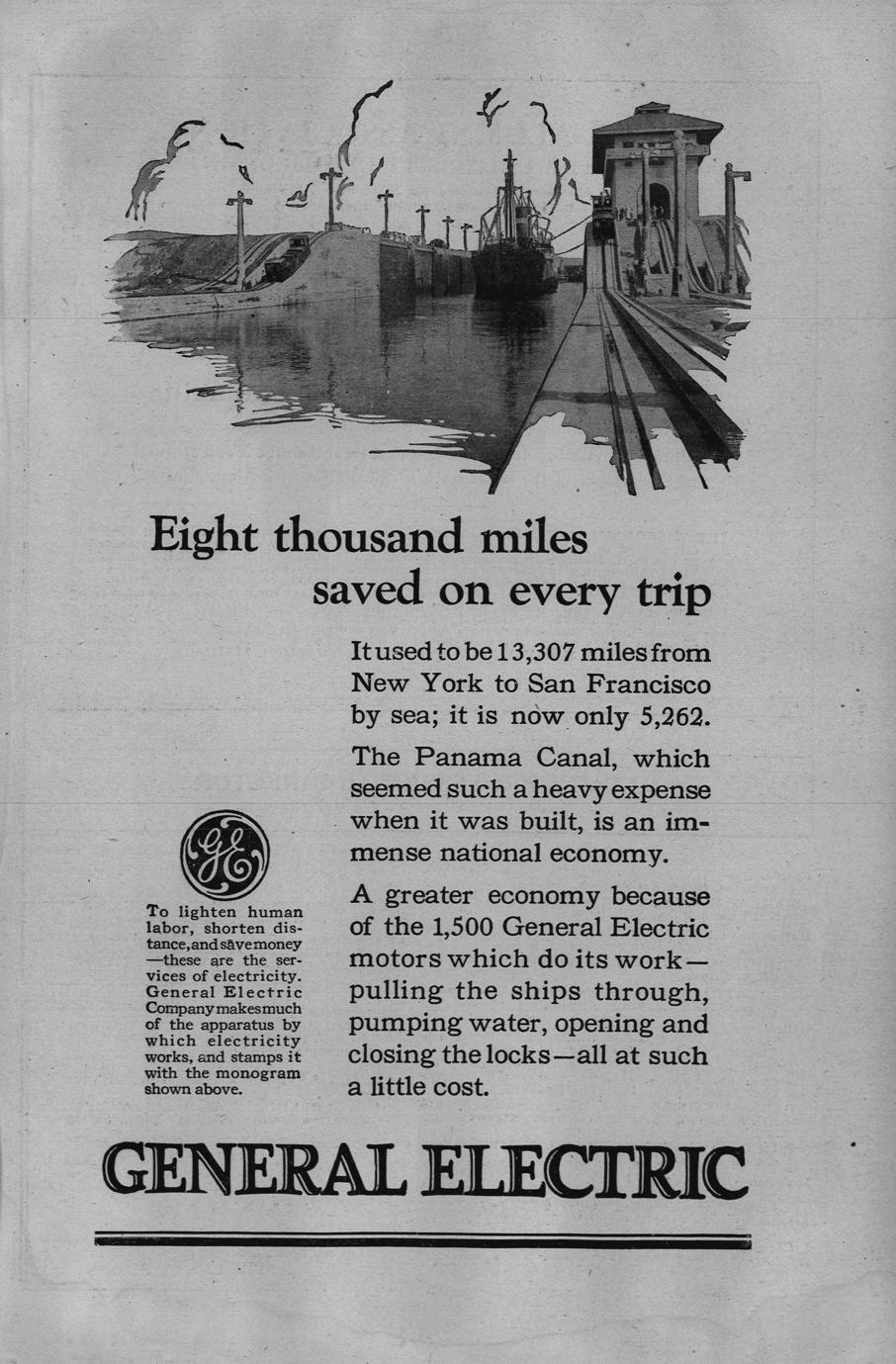 Eight thousand miles saved on every trip

It used to be 13,307 miles from New York to San Francisco by sea; it is now only 5,262.

The Panama Canal, which seemed such a heavy expense when it was built, is an immense national economy.

A greater economy because of the 1,500 General Electric motors which do its work—pulling the ships through, pumping water, opening and closing the locks—all at such a little cost.

GE

To lighten human labor, shorten distance, and save money—these are the services of electricity. General Electric Company makes much of the apparatus by which electricity works, and stamps it with the monogram shown above.

GENERAL ELECTRIC